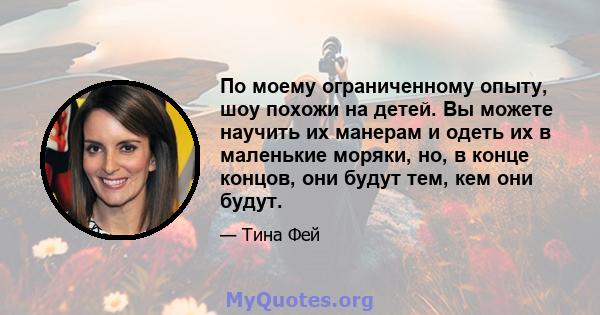 По моему ограниченному опыту, шоу похожи на детей. Вы можете научить их манерам и одеть их в маленькие моряки, но, в конце концов, они будут тем, кем они будут.

— Тина Фей

MyQuotes.org